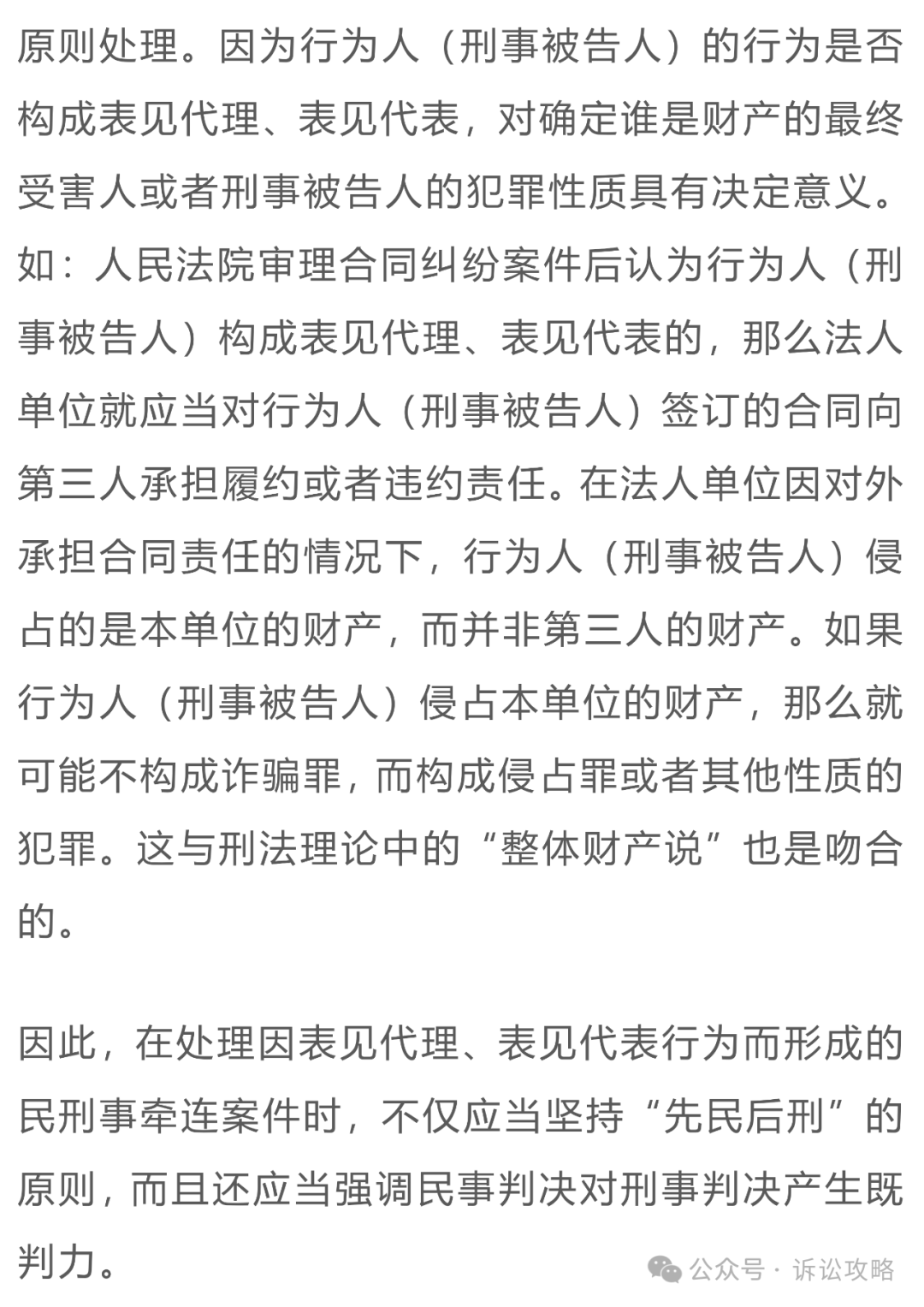 原则处理。因为行为人（刑事被告人）的行为是否构成表见代理、表见代表，对确定谁是财产的最终受害人或者刑事被告人的犯罪性质具有决定意义。如：人民法院审理合同纠纷案件后认为行为人（刑事被告人）构成表见代理、表见代表的，那么法人单位就应当对行为人（刑事被告人）签订的合同向第三人承担履约或者违约责任。在法人单位因对外承担合同责任的情况下，行为人（刑事被告人）侵占的是本单位的财产，而并非第三人的财产。如果行为人（刑事被告人）侵占本单位的财产，那么就可能不构成诈骗罪，而构成侵占罪或者其他性质的犯罪。这与刑法理论中的“整体财产说”也是吻合的。

因此，在处理因表见代理、表见代表行为而形成的民刑事牵连案件时，不仅应当坚持“先民后刑”的原则，而且还应当强调民事判决对刑事判决产生既判力。

公众号 · 诉讼攻略